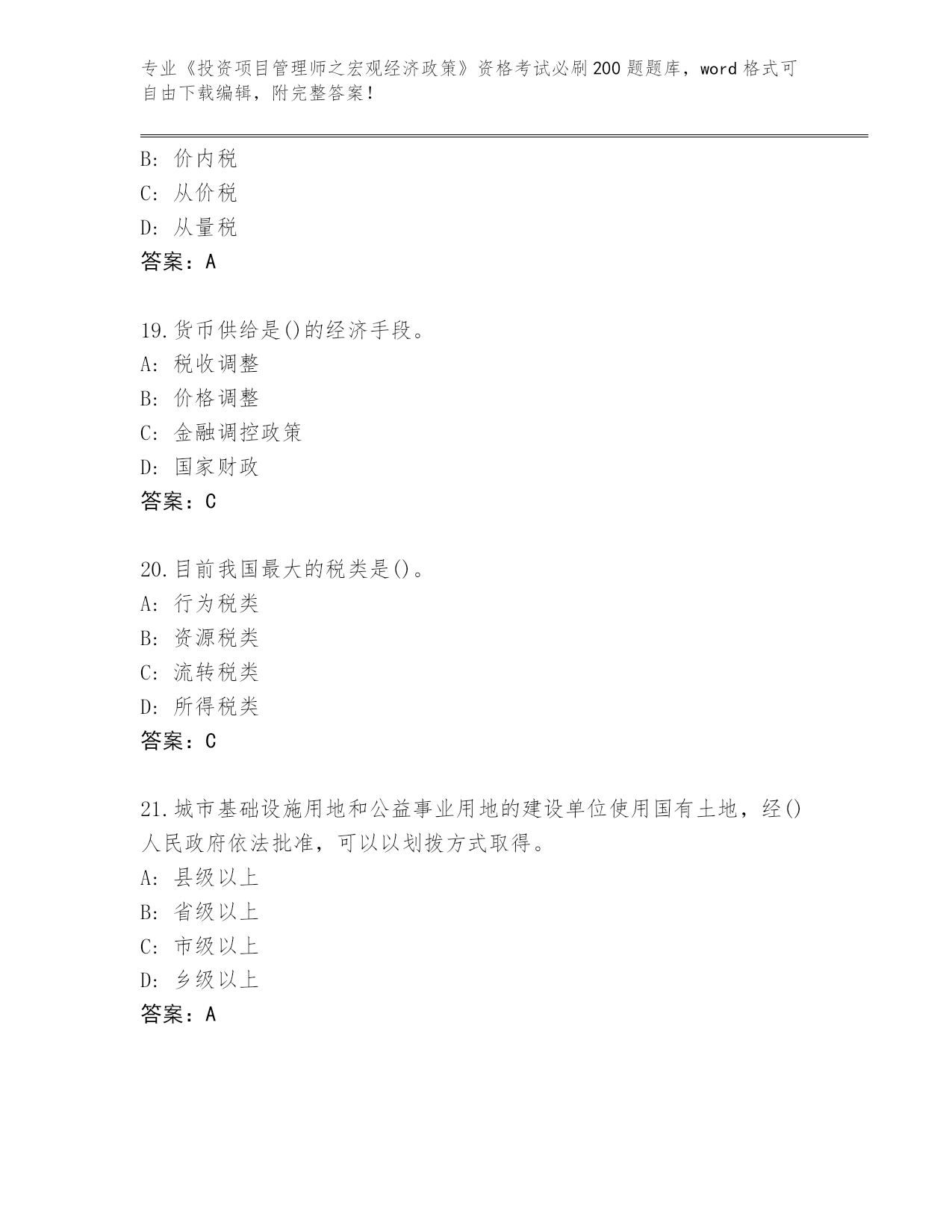 专业《投资项目管理师之宏观经济政策》资格考试必刷200题题库，word格式可自由下载编辑，附完整答案！

B：价内税
C：从价税
D：从量税
答案：A

19.货币供给是()的经济手段。
A：税收调整
B：价格调整
C：金融调控政策
D：国家财政
答案：C

20.目前我国最大的税类是()。
A：行为税类
B：资源税类
C：流转税类
D：所得税类
答案：C

21.城市基础设施用地和公益事业用地的建设单位使用国有土地，经()人民政府依法批准，可以以划拨方式取得。
A：县级以上
B：省级以上
C：市级以上
D：乡级以上
答案：A